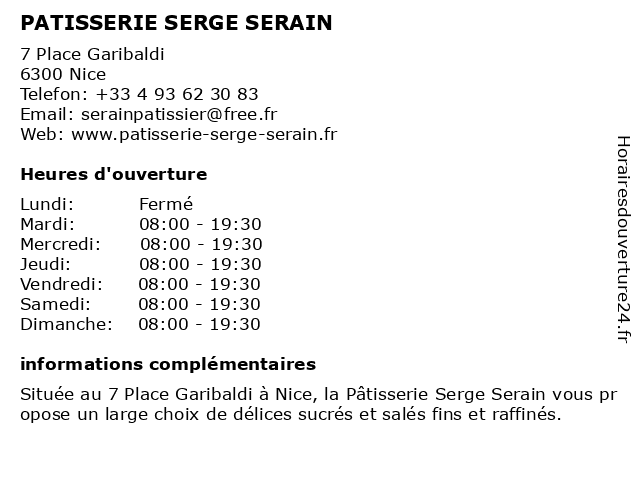 PATISSERIE SERGE SERAIN

7 Place Garibaldi
6300 Nice
Telefon: +33 4 93 62 30 83
Email: serainpatissier@free.fr
Web: www.patisserie-serge-serain.fr

Heures d'ouverture

Lundi: Fermé
Mardi: 08:00 - 19:30
Mercredi: 08:00 - 19:30
Jeudi: 08:00 - 19:30
Vendredi: 08:00 - 19:30
Samedi: 08:00 - 19:30
Dimanche: 08:00 - 19:30

informations complémentaires

Située au 7 Place Garibaldi à Nice, la Pâtisserie Serge Serain vous propose un large choix de délices sucrés et salés fins et raffinés.

Horairesdouverture24.fr